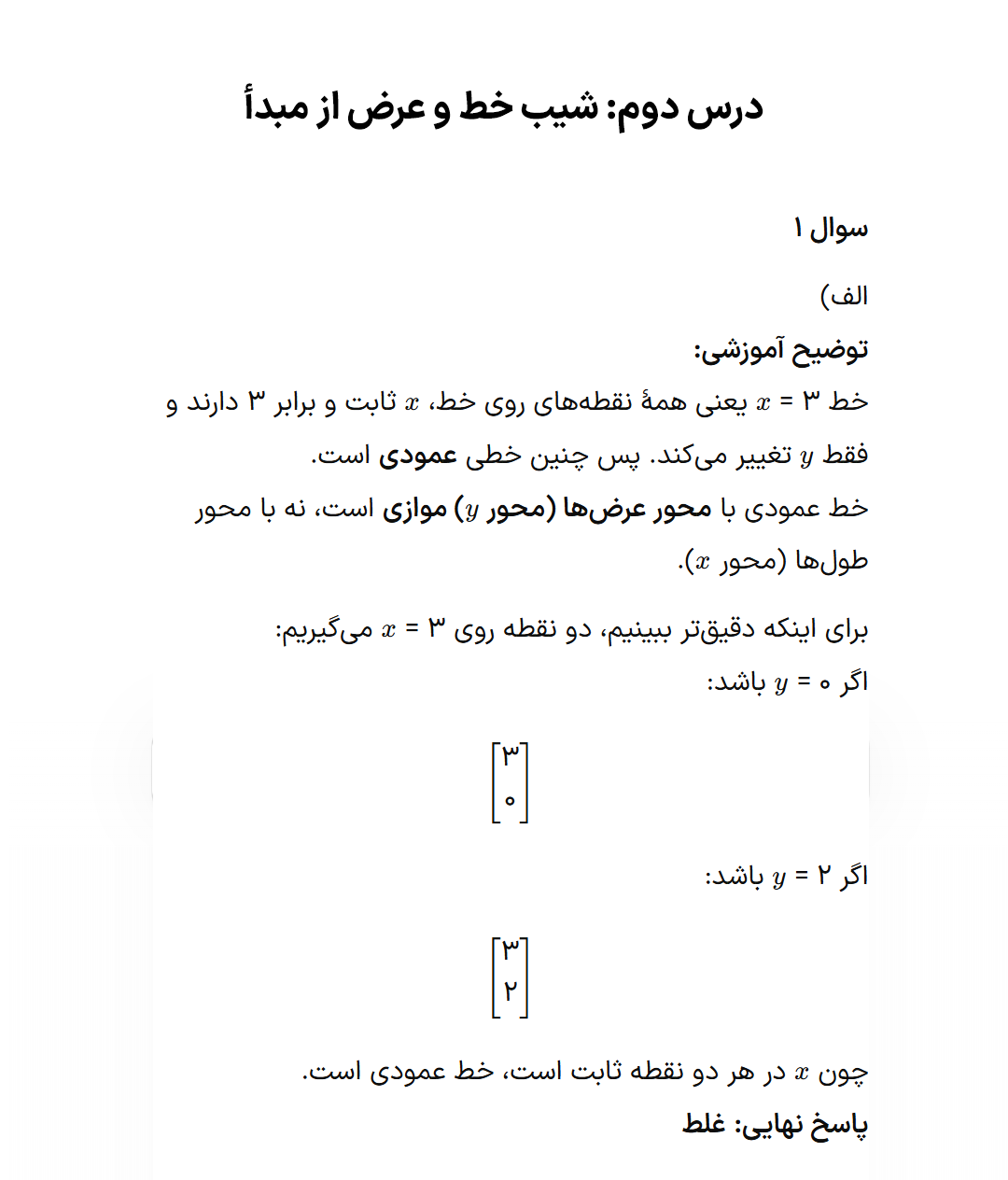 درس دوم: شیب خط و عرض از مبدأ

سوال ۱

الف)

توضیح آموزشی:

خط $x = ۳$ یعنی همهٔ نقطه‌های روی خط، $x$ ثابت و برابر ۳ دارند و فقط $y$ تغییر می‌کند. پس چنین خطی عمودی است.

خط عمودی با محور عرض‌ها (محور $y$) موازی است، نه با محور طول‌ها (محور $x$).

برای اینکه دقیق‌تر ببینیم، دو نقطه روی $x = ۳$ می‌گیریم:

اگر $y = ۰$ باشد:

$\begin{bmatrix} ۳ \\ ۰ \end{bmatrix}$

اگر $y = ۲$ باشد:

$\begin{bmatrix} ۳ \\ ۲ \end{bmatrix}$

چون $x$ در هر دو نقطه ثابت است، خط عمودی است.

پاسخ نهایی: غلط